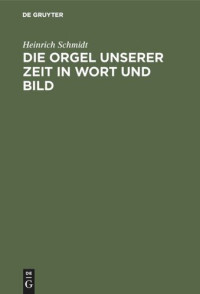 DE GRUYTER

Heinrich Schmidt

DIE ORGEL UNSERER ZEIT IN WORT UND BILD

DE
G